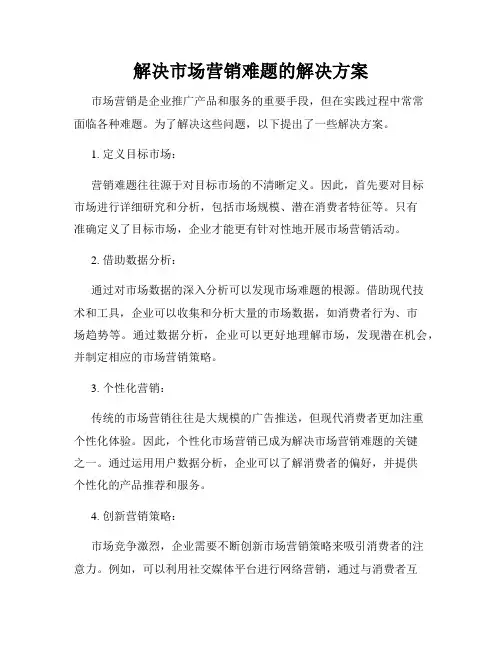 解决市场营销难题的解决方案

市场营销是企业推广产品和服务的重要手段，但在实践过程中常常面临各种难题。为了解决这些问题，以下提出了一些解决方案。

1. 定义目标市场：

营销难题往往源于对目标市场的不清晰定义。因此，首先要对目标市场进行详细研究和分析，包括市场规模、潜在消费者特征等。只有准确定义了目标市场，企业才能更有针对性地开展市场营销活动。

2. 借助数据分析：

通过对市场数据的深入分析可以发现市场难题的根源。借助现代技术和工具，企业可以收集和分析大量的市场数据，如消费者行为、市场趋势等。通过数据分析，企业可以更好地理解市场，发现潜在机会，并制定相应的市场营销策略。

3. 个性化营销：

传统的市场营销往往是大规模的广告推送，但现代消费者更加注重个性化体验。因此，个性化市场营销已成为解决市场营销难题的关键之一。通过运用用户数据分析，企业可以了解消费者的偏好，并提供个性化的产品推荐和服务。

4. 创新营销策略：

市场竞争激烈，企业需要不断创新市场营销策略来吸引消费者的注意力。例如，可以利用社交媒体平台进行网络营销，通过与消费者互